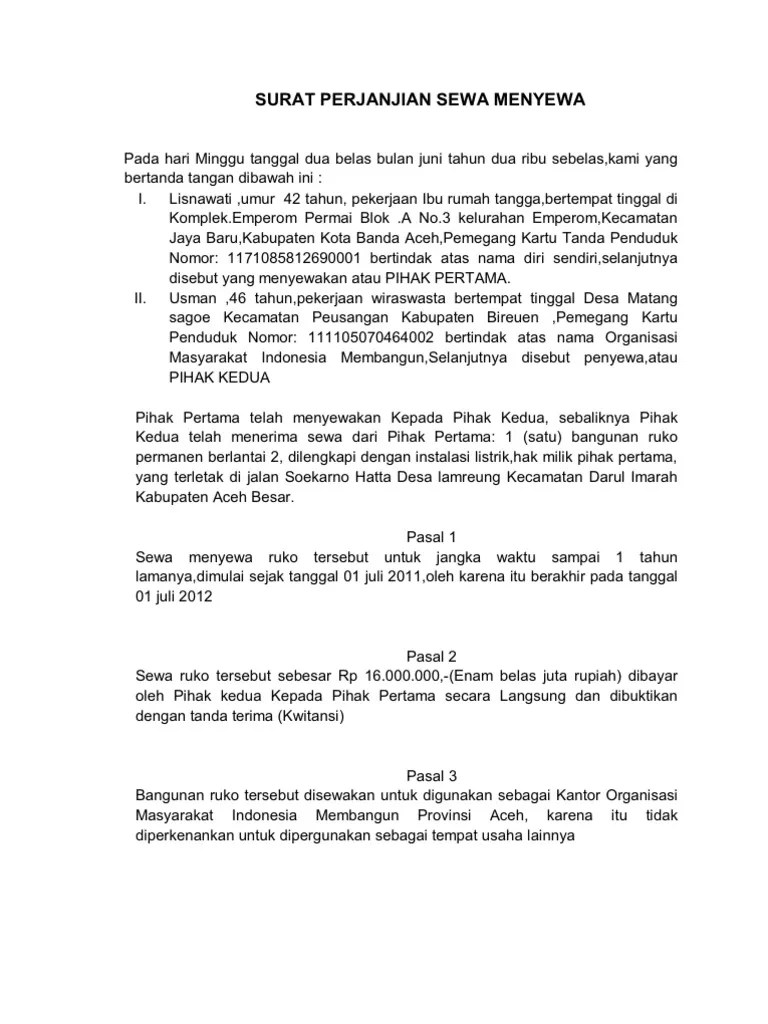 SURAT PERJANJIAN SEWA MENYEWA

Pada hari Minggu tanggal dua belas bulan juni tahun dua ribu sebelas,kami yang bertanda tangan dibawah ini :
I. Lisnawati ,umur 42 tahun, pekerjaan Ibu rumah tangga,bertempat tinggal di Komplek.Emperom Permai Blok .A No.3 kelurahan Emperom,Kecamatan Jaya Baru,Kabupaten Kota Banda Aceh,Pemegang Kartu Tanda Penduduk Nomor: 1171085812690001 bertindak atas nama diri sendiri,selanjutnya disebut yang menyewakan atau PIHAK PERTAMA.
II. Usman ,46 tahun,pekerjaan wiraswasta bertempat tinggal Desa Matang sagoe Kecamatan Peusangan Kabupaten Bireuen ,Pemegang Kartu Penduduk Nomor: 111105070464002 bertindak atas nama Organisasi Masyarakat Indonesia Membangun,Selanjutnya disebut penyewa,atau PIHAK KEDUA

Pihak Pertama telah menyewakan Kepada Pihak Kedua, sebaliknya Pihak Kedua telah menerima sewa dari Pihak Pertama: 1 (satu) bangunan ruko permanen berlantai 2, dilengkapi dengan instalasi listrik,hak milik pihak pertama, yang terletak di jalan Soekarno Hatta Desa lamreung Kecamatan Darul Imarah Kabupaten Aceh Besar.

Pasal 1
Sewa menyewa ruko tersebut untuk jangka waktu sampai 1 tahun lamanya,dimulai sejak tanggal 01 juli 2011,oleh karena itu berakhir pada tanggal 01 juli 2012

Pasal 2
Sewa ruko tersebut sebesar Rp 16.000.000,-(Enam belas juta rupiah) dibayar oleh Pihak kedua Kepada Pihak Pertama secara Langsung dan dibuktikan dengan tanda terima (Kwitansi)

Pasal 3
Bangunan ruko tersebut disewakan untuk digunakan sebagai Kantor Organisasi Masyarakat Indonesia Membangun Provinsi Aceh, karena itu tidak diperkenankan untuk dipergunakan sebagai tempat usaha lainnya